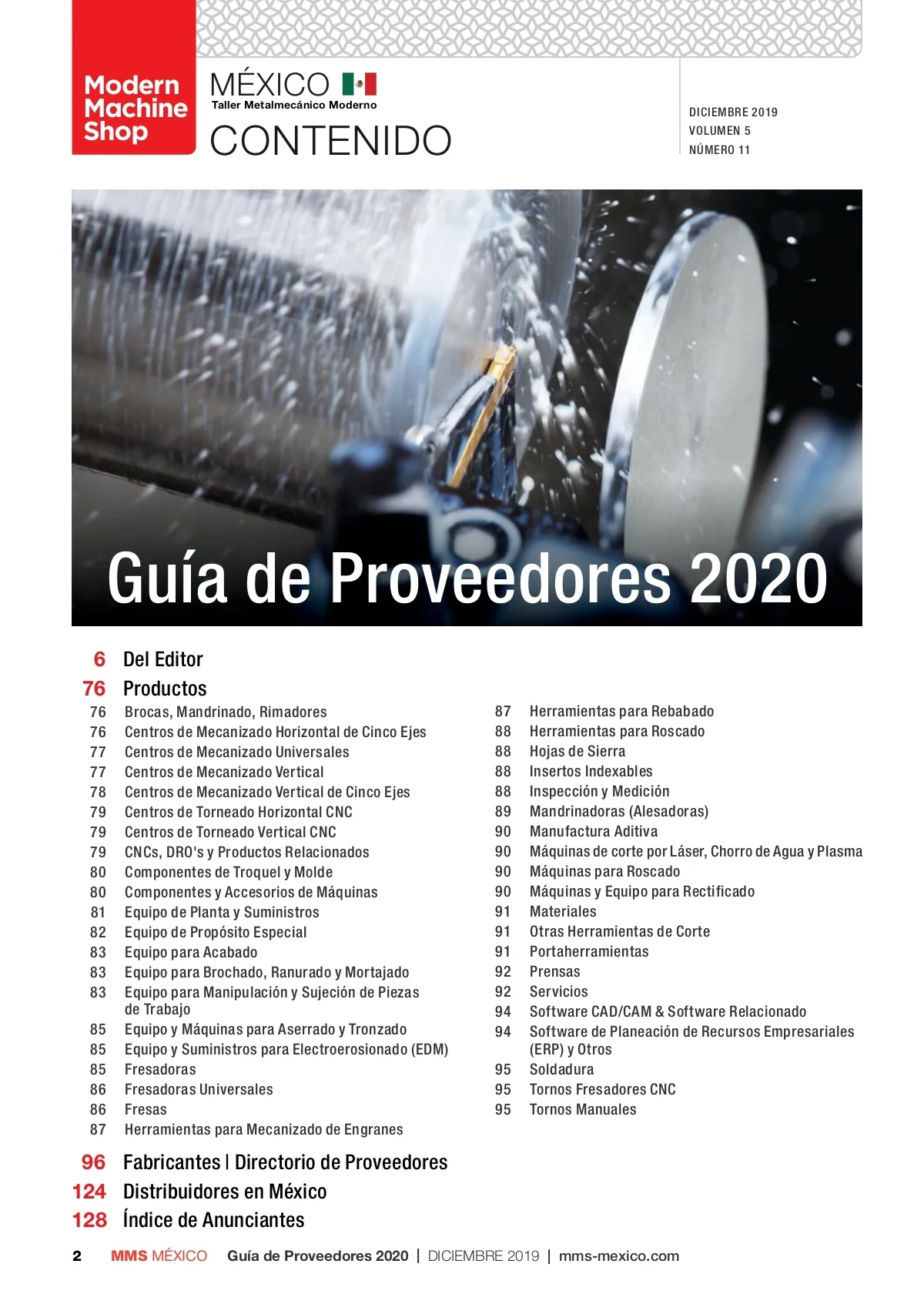 Modern Machine Shop

MÉXICO
Taller Metalmecánico Moderno

CONTENIDO

DICIEMBRE 2019
VOLUMEN 5
NÚMERO 11

Guía de Proveedores 2020

6 Del Editor

76 Productos

76 Brocas, Mandrinado, Rimadores
76 Centros de Mecanizado Horizontal de Cinco Ejes
77 Centros de Mecanizado Universales
77 Centros de Mecanizado Vertical
78 Centros de Mecanizado Vertical de Cinco Ejes
79 Centros de Torneado Horizontal CNC
79 Centros de Torneado Vertical CNC
79 CNCs, DRO's y Productos Relacionados
80 Componentes de Troquel y Molde
80 Componentes y Accesorios de Máquinas
81 Equipo de Planta y Suministros
82 Equipo de Propósito Especial
83 Equipo para Acabado
83 Equipo para Brochado, Ranurado y Mortajado
83 Equipo para Manipulación y Sujeción de Piezas de Trabajo
85 Equipo y Máquinas para Aserrado y Tronzado
85 Equipo y Suministros para Electroerosionado (EDM)
85 Fresadoras
86 Fresadoras Universales
86 Fresas
87 Herramientas para Mecanizado de Engranes

87 Herramientas para Rebabado
88 Herramientas para Roscado
88 Hojas de Sierra
88 Insertos Indexables
88 Inspección y Medición
89 Mandrinadoras (Alesadoras)
90 Manufactura Aditiva
90 Máquinas de corte por Láser, Chorro de Agua y Plasma
90 Máquinas para Roscado
90 Máquinas y Equipo para Rectificado
91 Materiales
91 Otras Herramientas de Corte
91 Portaherramientas
92 Prensas
92 Servicios
94 Software CAD/CAM & Software Relacionado
94 Software de Planeación de Recursos Empresariales (ERP) y Otros
95 Soldadura
95 Tornos Fresadores CNC
95 Tornos Manuales

96 Fabricantes | Directorio de Proveedores
124 Distribuidores en México
128 Índice de Anunciantes

2 MMS MÉXICO Guía de Proveedores 2020 | DICIEMBRE 2019 | mms-mexico.com